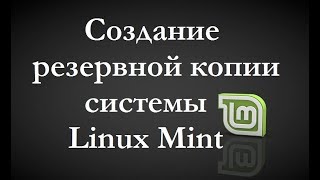 Создание резервной копии системы Linux Mint